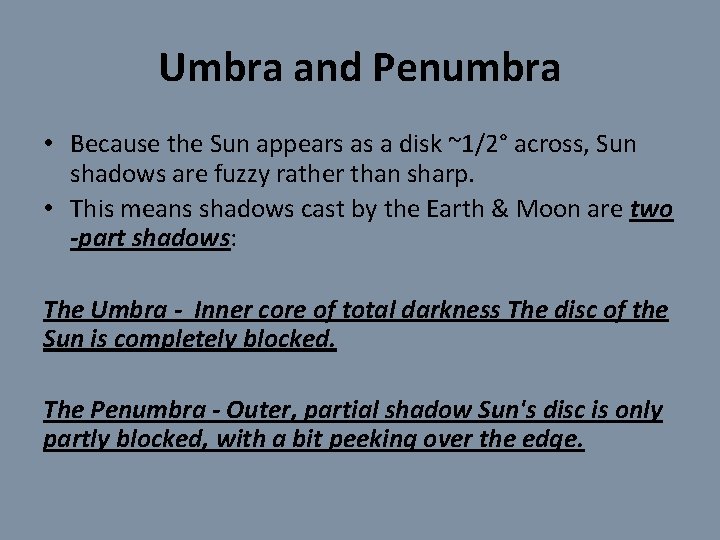 Umbra and Penumbra

• Because the Sun appears as a disk ~1/2° across, Sun shadows are fuzzy rather than sharp.
• This means shadows cast by the Earth & Moon are two -part shadows:

The Umbra - Inner core of total darkness The disc of the Sun is completely blocked.

The Penumbra - Outer, partial shadow Sun's disc is only partly blocked, with a bit peeking over the edge.